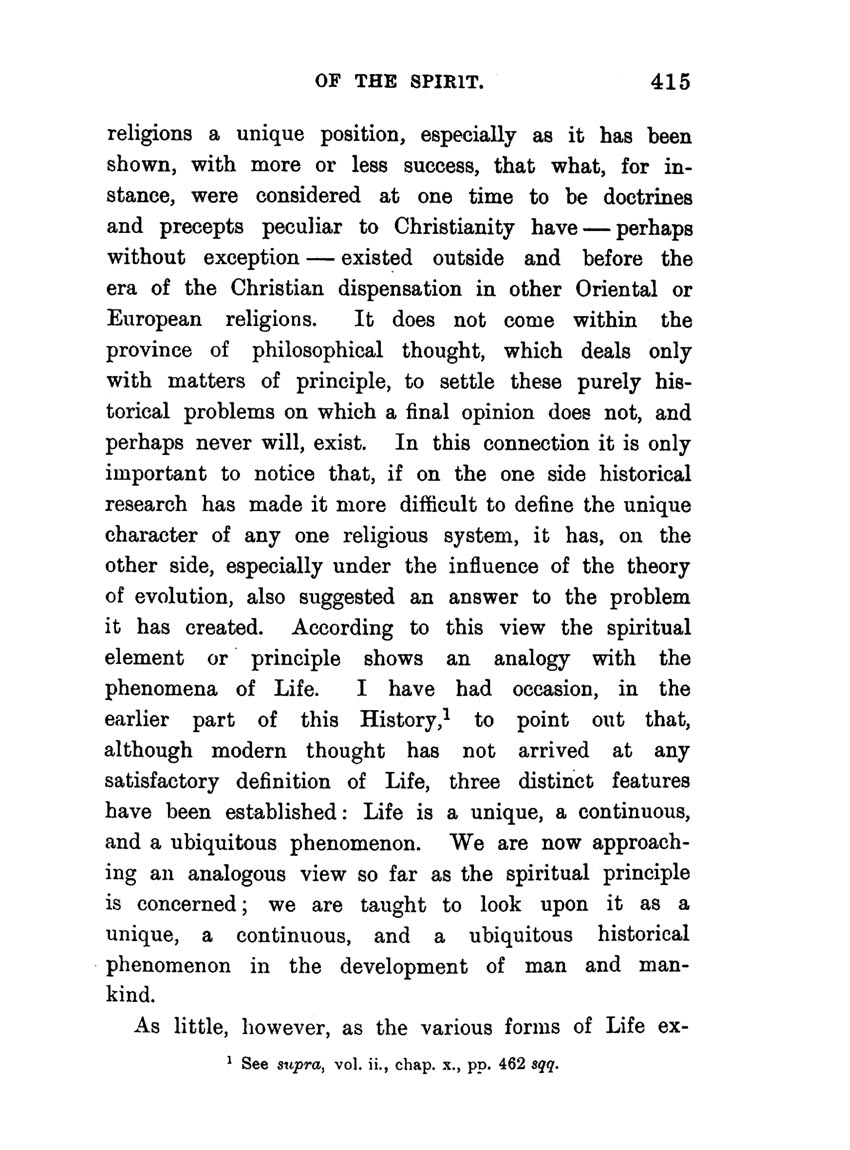 OF THE SPIRIT. 415

religions a unique position, especially as it has been shown, with more or less success, that what, for instance, were considered at one time to be doctrines and precepts peculiar to Christianity have — perhaps without exception — existed outside and before the era of the Christian dispensation in other Oriental or European religions. It does not come within the province of philosophical thought, which deals only with matters of principle, to settle these purely historical problems on which a final opinion does not, and perhaps never will, exist. In this connection it is only important to notice that, if on the one side historical research has made it more difficult to define the unique character of any one religious system, it has, on the other side, especially under the influence of the theory of evolution, also suggested an answer to the problem it has created. According to this view the spiritual element or principle shows an analogy with the phenomena of Life. I have had occasion, in the earlier part of this History,$^1$ to point out that, although modern thought has not arrived at any satisfactory definition of Life, three distinct features have been established: Life is a unique, a continuous, and a ubiquitous phenomenon. We are now approaching an analogous view so far as the spiritual principle is concerned; we are taught to look upon it as a unique, a continuous, and a ubiquitous historical phenomenon in the development of man and mankind.

As little, however, as the various forms of Life ex-

$^1$ See supra, vol. ii., chap. x., pp. 462 sqq.